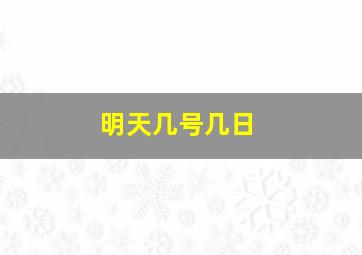 明天几号几日